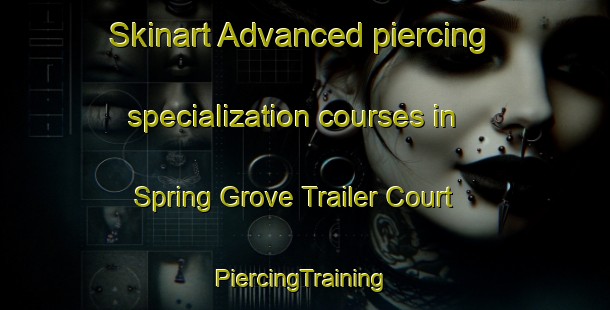 Skinart Advanced piercing specialization courses in Spring Grove Trailer Court

PiercingTraining